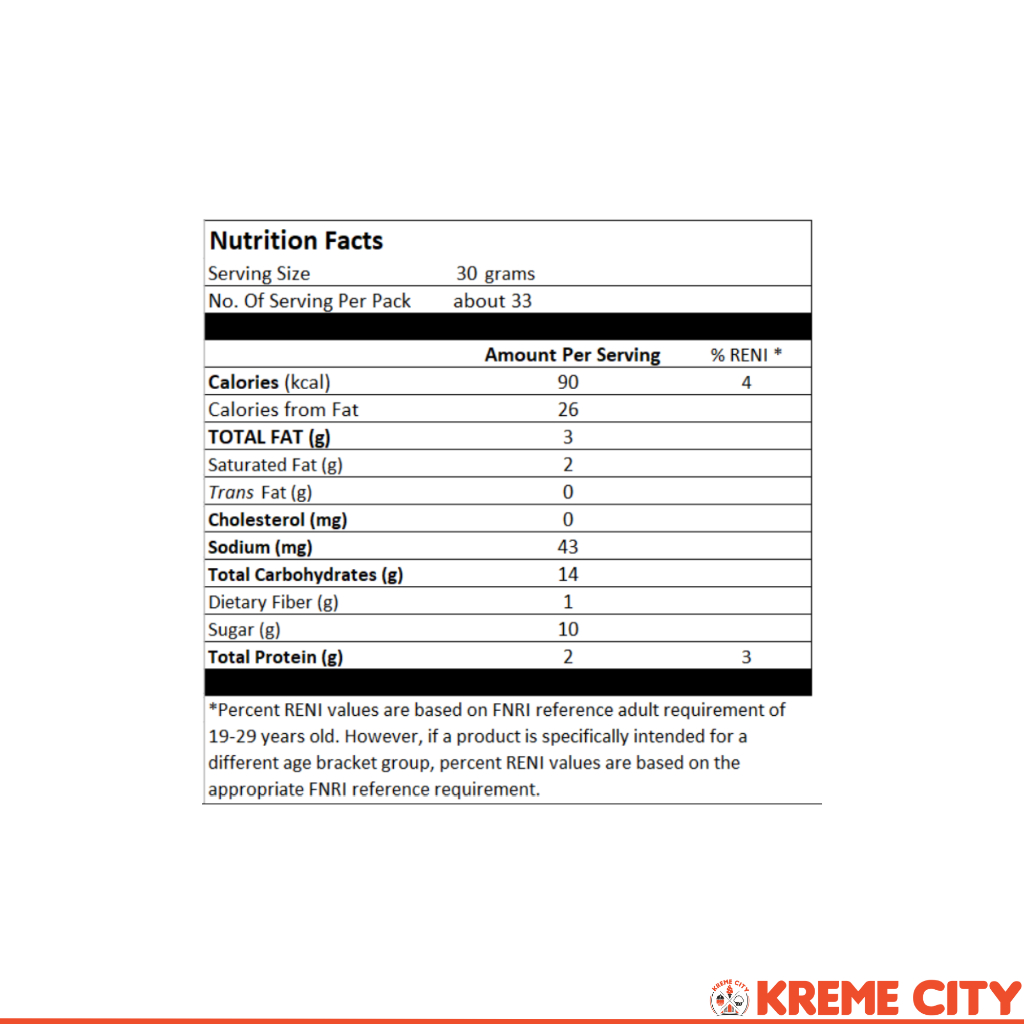 Nutrition Facts

Serving Size 30 grams

No. Of Serving Per Pack about 33

| | Amount Per Serving | % RENI * |
|---|---|---|
| Calories (kcal) | 90 | 4 |
| Calories from Fat | 26 | |
| TOTAL FAT (g) | 3 | |
| Saturated Fat (g) | 2 | |
| Trans Fat (g) | 0 | |
| Cholesterol (mg) | 0 | |
| Sodium (mg) | 43 | |
| Total Carbohydrates (g) | 14 | |
| Dietary Fiber (g) | 1 | |
| Sugar (g) | 10 | |
| Total Protein (g) | 2 | 3 |

*Percent RENI values are based on FNRI reference adult requirement of 19-29 years old. However, if a product is specifically intended for a different age bracket group, percent RENI values are based on the appropriate FNRI reference requirement.

KREME CITY KREME CITY